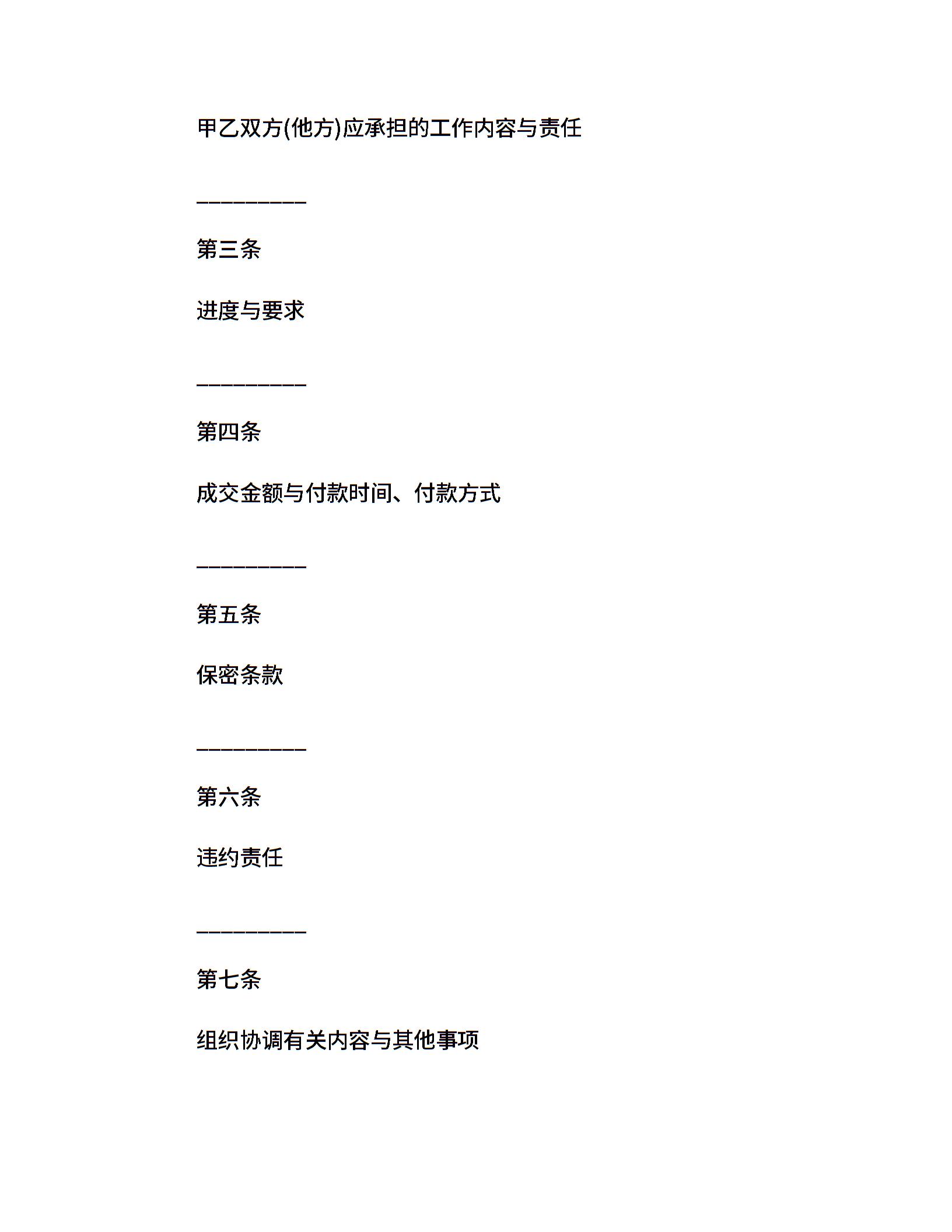 甲乙双方(他方)应承担的工作内容与责任

__________

第三条

进度与要求

__________

第四条

成交金额与付款时间、付款方式

__________

第五条

保密条款

__________

第六条

违约责任

__________

第七条

组织协调有关内容与其他事项